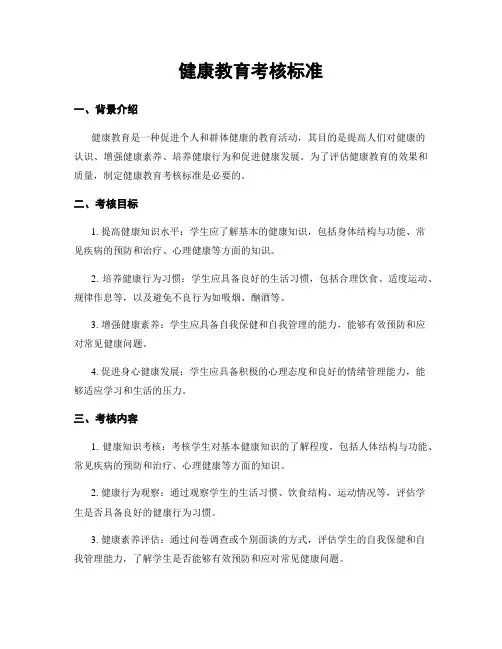 健康教育考核标准

一、背景介绍

健康教育是一种促进个人和群体健康的教育活动，其目的是提高人们对健康的认识、增强健康素养、培养健康行为和促进健康发展。为了评估健康教育的效果和质量，制定健康教育考核标准是必要的。

二、考核目标

1. 提高健康知识水平：学生应了解基本的健康知识，包括身体结构与功能、常见疾病的预防和治疗、心理健康等方面的知识。

2. 培养健康行为习惯：学生应具备良好的生活习惯，包括合理饮食、适度运动、规律作息等，以及避免不良行为如吸烟、酗酒等。

3. 增强健康素养：学生应具备自我保健和自我管理的能力，能够有效预防和应对常见健康问题。

4. 促进身心健康发展：学生应具备积极的心理态度和良好的情绪管理能力，能够适应学习和生活的压力。

三、考核内容

1. 健康知识考核：考核学生对基本健康知识的了解程度，包括人体结构与功能、常见疾病的预防和治疗、心理健康等方面的知识。

2. 健康行为观察：通过观察学生的生活习惯、饮食结构、运动情况等，评估学生是否具备良好的健康行为习惯。

3. 健康素养评估：通过问卷调查或个别面谈的方式，评估学生的自我保健和自我管理能力，了解学生是否能够有效预防和应对常见健康问题。